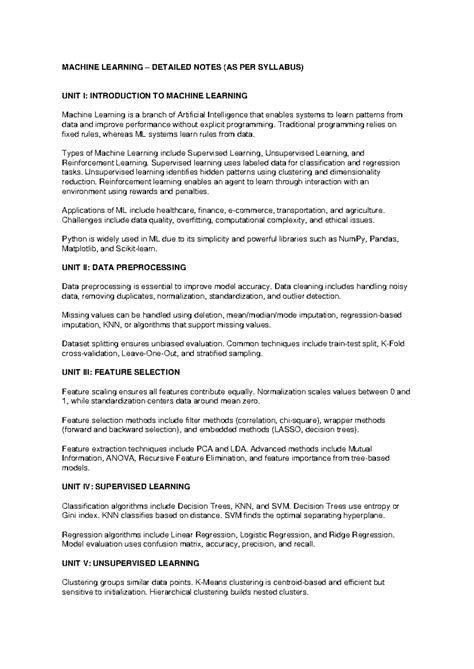 MACHINE LEARNING – DETAILED NOTES (AS PER SYLLABUS)

UNIT I: INTRODUCTION TO MACHINE LEARNING

Machine Learning is a branch of Artificial Intelligence that enables systems to learn patterns from data and improve performance without explicit programming. Traditional programming relies on fixed rules, whereas ML systems learn rules from data.

Types of Machine Learning include Supervised Learning, Unsupervised Learning, and Reinforcement Learning. Supervised learning uses labeled data for classification and regression tasks. Unsupervised learning identifies hidden patterns using clustering and dimensionality reduction. Reinforcement learning enables an agent to learn through interaction with an environment using rewards and penalties.

Applications of ML include healthcare, finance, e-commerce, transportation, and agriculture. Challenges include data quality, overfitting, computational complexity, and ethical issues.

Python is widely used in ML due to its simplicity and powerful libraries such as NumPy, Pandas, Matplotlib, and Scikit-learn.

UNIT II: DATA PREPROCESSING

Data preprocessing is essential to improve model accuracy. Data cleaning includes handling noisy data, removing duplicates, normalization, standardization, and outlier detection.

Missing values can be handled using deletion, mean/median/mode imputation, regression-based imputation, KNN, or algorithms that support missing values.

Dataset splitting ensures unbiased evaluation. Common techniques include train-test split, K-Fold cross-validation, Leave-One-Out, and stratified sampling.

UNIT III: FEATURE SELECTION

Feature scaling ensures all features contribute equally. Normalization scales values between 0 and 1, while standardization centers data around mean zero.

Feature selection methods include filter methods (correlation, chi-square), wrapper methods (forward and backward selection), and embedded methods (LASSO, decision trees).

Feature extraction techniques include PCA and LDA. Advanced methods include Mutual Information, ANOVA, Recursive Feature Elimination, and feature importance from tree-based models.

UNIT IV: SUPERVISED LEARNING

Classification algorithms include Decision Trees, KNN, and SVM. Decision Trees use entropy or Gini index. KNN classifies based on distance. SVM finds the optimal separating hyperplane.

Regression algorithms include Linear Regression, Logistic Regression, and Ridge Regression. Model evaluation uses confusion matrix, accuracy, precision, and recall.

UNIT V: UNSUPERVISED LEARNING

Clustering groups similar data points. K-Means clustering is centroid-based and efficient but sensitive to initialization. Hierarchical clustering builds nested clusters.